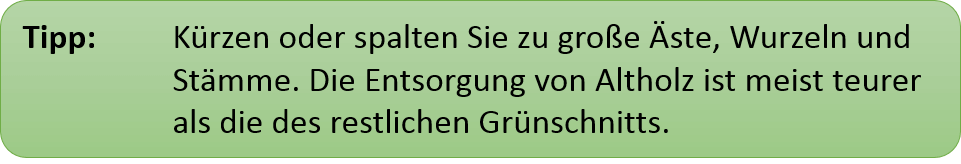 Tipp: Kürzen oder spalten Sie zu große Äste, Wurzeln und Stämme. Die Entsorgung von Altholz ist meist teurer als die des restlichen Grünschnitts.